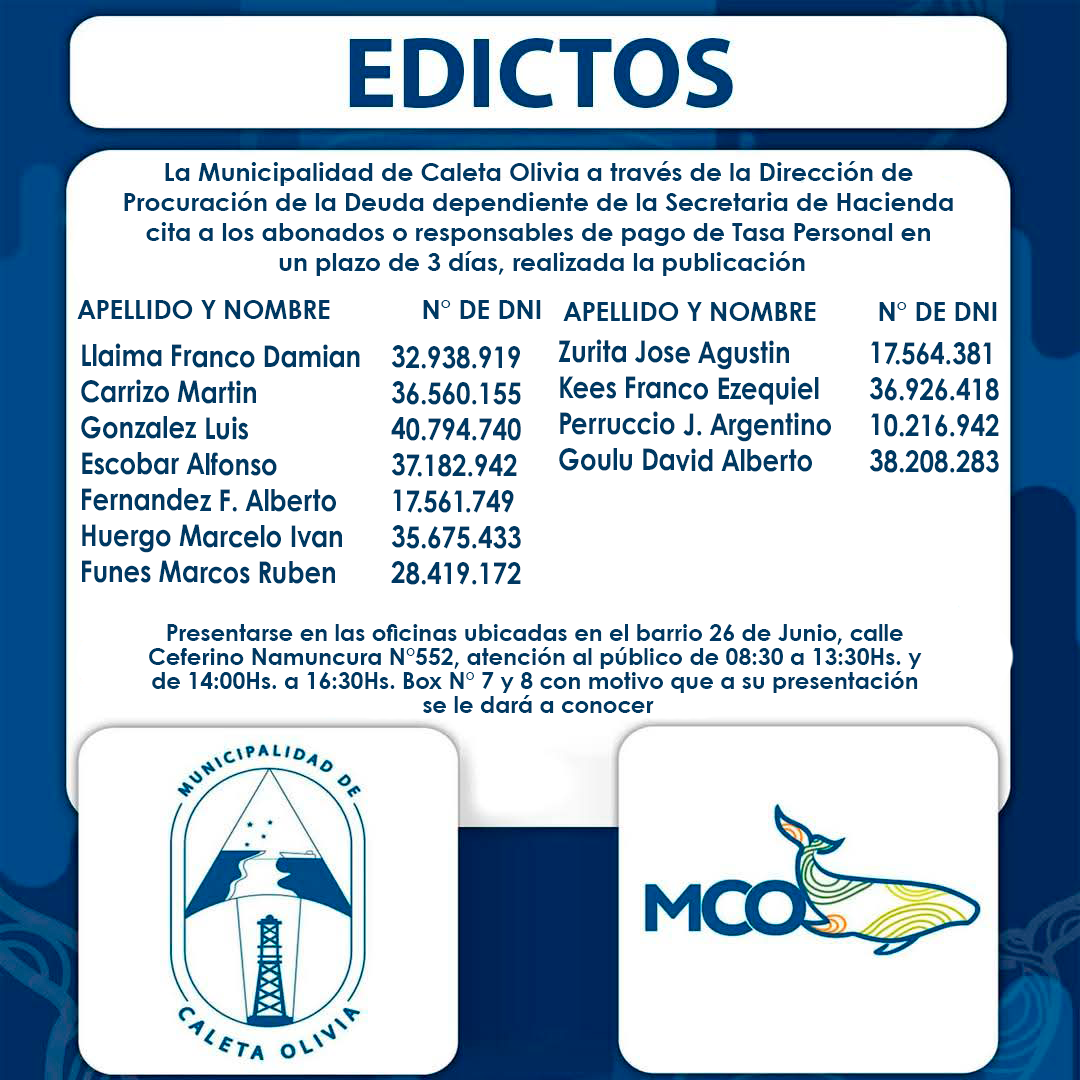 EDICTOS

La Municipalidad de Caleta Olivia a través de la Dirección de Procuración de la Deuda dependiente de la Secretaria de Hacienda cita a los abonados o responsables de pago de Tasa Personal en un plazo de 3 días, realizada la publicación

| APELLIDO Y NOMBRE | N° DE DNI |
|---|---|
| Llaima Franco Damian | 32.938.919 |
| Carrizo Martin | 36.560.155 |
| Gonzalez Luis | 40.794.740 |
| Escobar Alfonso | 37.182.942 |
| Fernandez F. Alberto | 17.561.749 |
| Huergo Marcelo Ivan | 35.675.433 |
| Funes Marcos Ruben | 28.419.172 |

| APELLIDO Y NOMBRE | N° DE DNI |
|---|---|
| Zurita Jose Agustin | 17.564.381 |
| Kees Franco Ezequiel | 36.926.418 |
| Perruccio J. Argentino | 10.216.942 |
| Goulu David Alberto | 38.208.283 |

Presentarse en las oficinas ubicadas en el barrio 26 de Junio, calle Ceferino Namuncura N°552, atención al público de 08:30 a 13:30Hs. y de 14:00Hs. a 16:30Hs. Box N° 7 y 8 con motivo que a su presentación se le dará a conocer

MUNICIPALIDAD DE CALETA OLIVIA

MCO